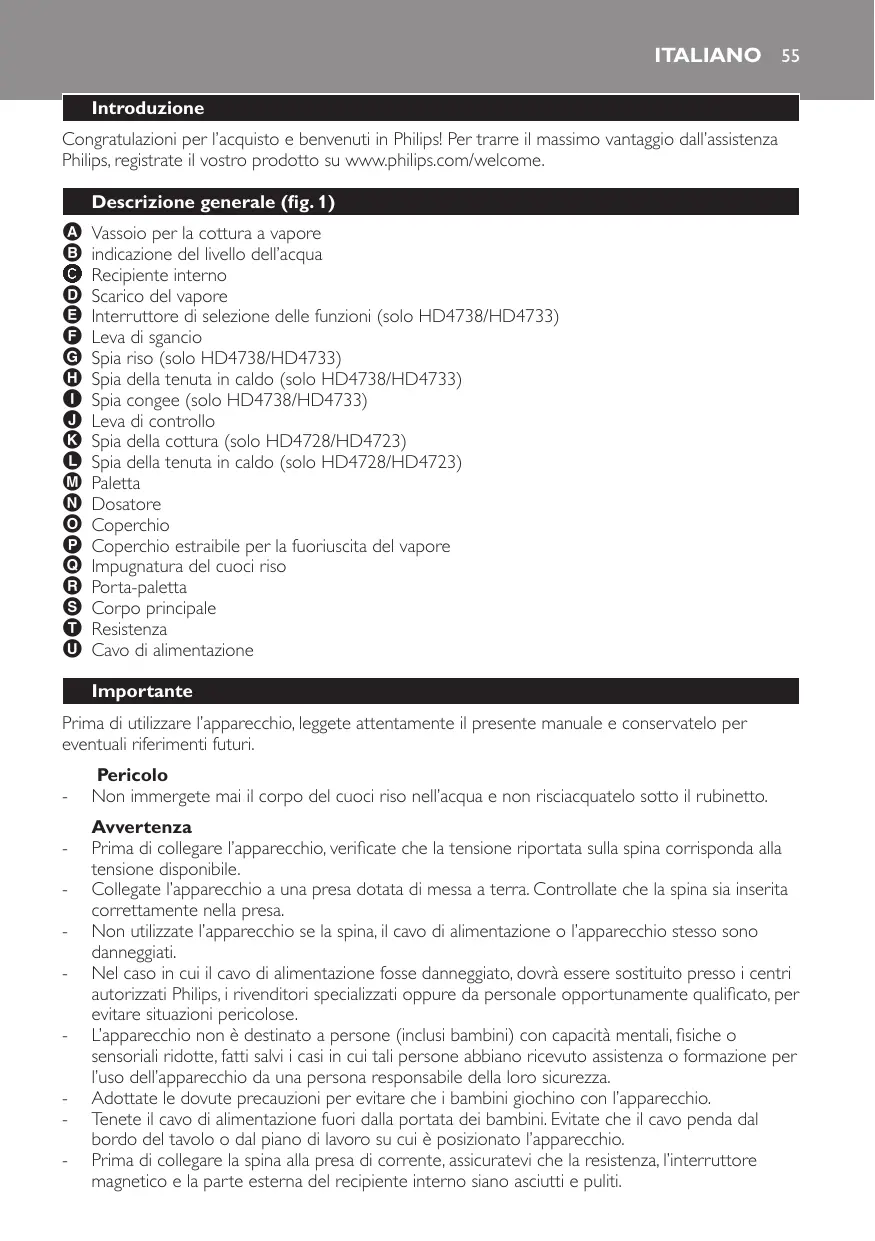 ITALIANO 55

Introduzione

Congratulazioni per l'acquisto e benvenuti in Philips! Per trarre il massimo vantaggio dall'assistenza Philips, registrate il vostro prodotto su www.philips.com/welcome.

Descrizione generale (fig. 1)

A Vassoio per la cottura a vapore
B indicazione del livello dell'acqua
C Recipiente interno
D Scarico del vapore
E Interruttore di selezione delle funzioni (solo HD4738/HD4733)
F Leva di sgancio
G Spia riso (solo HD4738/HD4733)
H Spia della tenuta in caldo (solo HD4738/HD4733)
I Spia congee (solo HD4738/HD4733)
J Leva di controllo
K Spia della cottura (solo HD4728/HD4723)
L Spia della tenuta in caldo (solo HD4728/HD4723)
M Paletta
N Dosatore
O Coperchio
P Coperchio estraibile per la fuoriuscita del vapore
Q Impugnatura del cuoci riso
R Porta-paletta
S Corpo principale
T Resistenza
U Cavo di alimentazione

Importante

Prima di utilizzare l'apparecchio, leggete attentamente il presente manuale e conservatelo per eventuali riferimenti futuri.

Pericolo
- Non immergete mai il corpo del cuoci riso nell'acqua e non risciacquatelo sotto il rubinetto.

Avvertenza
- Prima di collegare l'apparecchio, verificate che la tensione riportata sulla spina corrisponda alla tensione disponibile.
- Collegate l'apparecchio a una presa dotata di messa a terra. Controllate che la spina sia inserita correttamente nella presa.
- Non utilizzate l'apparecchio se la spina, il cavo di alimentazione o l'apparecchio stesso sono danneggiati.
- Nel caso in cui il cavo di alimentazione fosse danneggiato, dovrà essere sostituito presso i centri autorizzati Philips, i rivenditori specializzati oppure da personale opportunamente qualificato, per evitare situazioni pericolose.
- L'apparecchio non è destinato a persone (inclusi bambini) con capacità mentali, fisiche o sensoriali ridotte, fatti salvi i casi in cui tali persone abbiano ricevuto assistenza o formazione per l'uso dell'apparecchio da una persona responsabile della loro sicurezza.
- Adottate le dovute precauzioni per evitare che i bambini giochino con l'apparecchio.
- Tenete il cavo di alimentazione fuori dalla portata dei bambini. Evitate che il cavo penda dal bordo del tavolo o dal piano di lavoro su cui è posizionato l'apparecchio.
- Prima di collegare la spina alla presa di corrente, assicuratevi che la resistenza, l'interruttore magnetico e la parte esterna del recipiente interno siano asciutti e puliti.